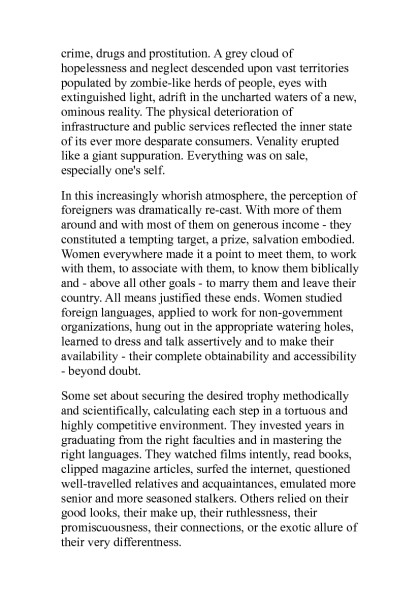 crime, drugs and prostitution. A grey cloud of hopelessness and neglect descended upon vast territories populated by zombie-like herds of people, eyes with extinguished light, adrift in the uncharted waters of a new, ominous reality. The physical deterioration of infrastructure and public services reflected the inner state of its ever more desparate consumers. Venality erupted like a giant suppuration. Everything was on sale, especially one's self.

In this increasingly whorish atmosphere, the perception of foreigners was dramatically re-cast. With more of them around and with most of them on generous income - they constituted a tempting target, a prize, salvation embodied. Women everywhere made it a point to meet them, to work with them, to associate with them, to know them biblically and - above all other goals - to marry them and leave their country. All means justified these ends. Women studied foreign languages, applied to work for non-government organizations, hung out in the appropriate watering holes, learned to dress and talk assertively and to make their availability - their complete obtainability and accessibility - beyond doubt.

Some set about securing the desired trophy methodically and scientifically, calculating each step in a tortuous and highly competitive environment. They invested years in graduating from the right faculties and in mastering the right languages. They watched films intently, read books, clipped magazine articles, surfed the internet, questioned well-travelled relatives and acquaintances, emulated more senior and more seasoned stalkers. Others relied on their good looks, their make up, their ruthlessness, their promiscuousness, their connections, or the exotic allure of their very differentness.